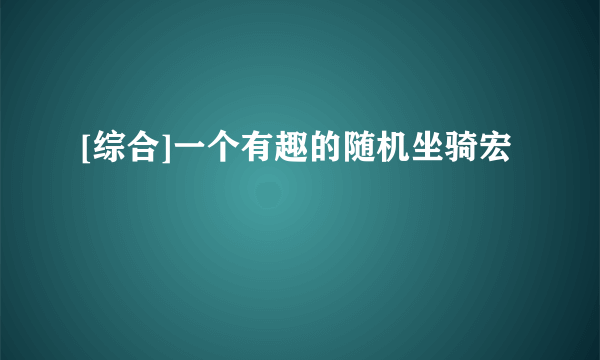 [综合]一个有趣的随机坐骑宏